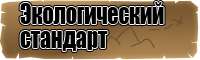 Экологический стандарт